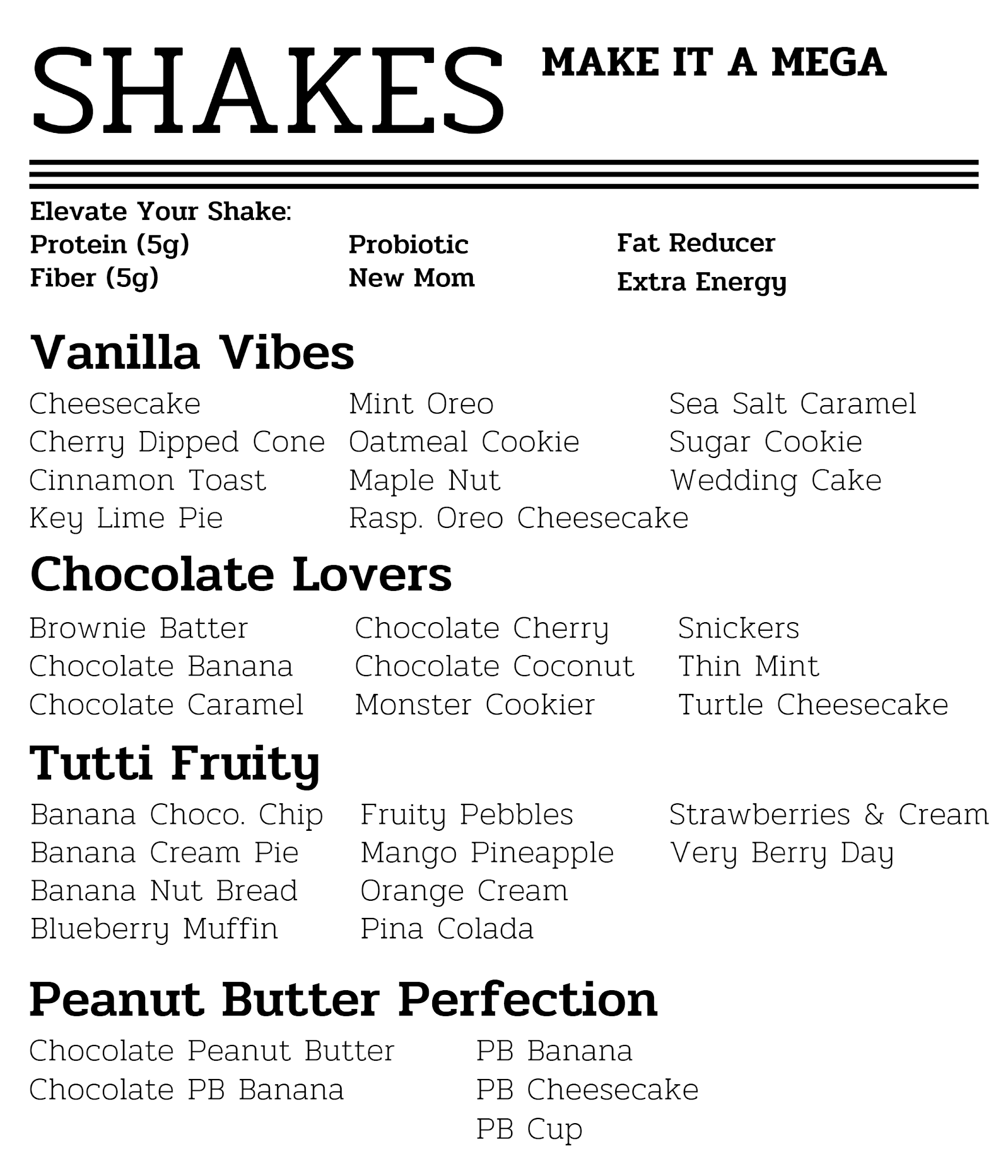 SHAKES

MAKE IT A MEGA

Elevate Your Shake:

Protein (5g)
Fiber (5g)

Probiotic
New Mom

Fat Reducer
Extra Energy

Vanilla Vibes

Cheesecake
Cherry Dipped Cone
Cinnamon Toast
Key Lime Pie

Mint Oreo
Oatmeal Cookie
Maple Nut
Rasp. Oreo Cheesecake

Sea Salt Caramel
Sugar Cookie
Wedding Cake

Chocolate Lovers

Brownie Batter
Chocolate Banana
Chocolate Caramel

Chocolate Cherry
Chocolate Coconut
Monster Cookier

Snickers
Thin Mint
Turtle Cheesecake

Tutti Fruity

Banana Choco. Chip
Banana Cream Pie
Banana Nut Bread
Blueberry Muffin

Fruity Pebbles
Mango Pineapple
Orange Cream
Pina Colada

Strawberries & Cream
Very Berry Day

Peanut Butter Perfection

Chocolate Peanut Butter
Chocolate PB Banana

PB Banana
PB Cheesecake
PB Cup